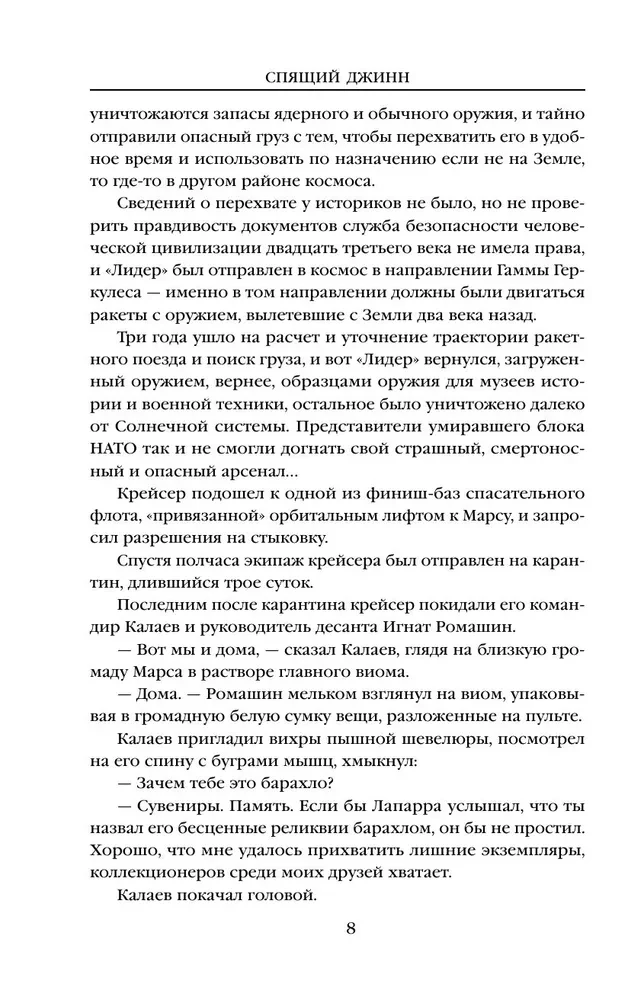 СПЯЩИЙ ДЖИНН

уничтожаются запасы ядерного и обычного оружия, и тайно отправили опасный груз с тем, чтобы перехватить его в удобное время и использовать по назначению если не на Земле, то где-то в другом районе космоса.

Сведений о перехвате у историков не было, но не проверить правдивость документов служба безопасности человеческой цивилизации двадцать третьего века не имела права, и «Лидер» был отправлен в космос в направлении Гаммы Геркулеса — именно в том направлении должны были двигаться ракеты с оружием, вылетевшие с Земли два века назад.

Три года ушло на расчет и уточнение траектории ракетного поезда и поиск груза, и вот «Лидер» вернулся, загруженный оружием, вернее, образцами оружия для музеев истории и военной техники, остальное было уничтожено далеко от Солнечной системы. Представители умиравшего блока НАТО так и не смогли догнать свой страшный, смертоносный и опасный арсенал...

Крейсер подошел к одной из финиш-баз спасательного флота, «привязанной» орбитальным лифтом к Марсу, и запросил разрешения на стыковку.

Спустя полчаса экипаж крейсера был отправлен на карантин, длившийся трое суток.

Последним после карантина крейсер покидали его командир Калаев и руководитель десанта Игнат Ромашин.

— Вот мы и дома, — сказал Калаев, глядя на близкую громаду Марса в растворе главного виома.

— Дома. — Ромашин мельком взглянул на виом, упаковывая в громадную белую сумку вещи, разложенные на пульте.

Калаев пригладил вихры пышной шевелюры, посмотрел на его спину с буграми мышц, хмыкнул:

— Зачем тебе это барахло?

— Сувениры. Память. Если бы Лапарра услышал, что ты назвал его бесценные реликвии барахлом, он бы не простил. Хорошо, что мне удалось прихватить лишние экземпляры, коллекционеров среди моих друзей хватает.

Калаев покачал головой.

8